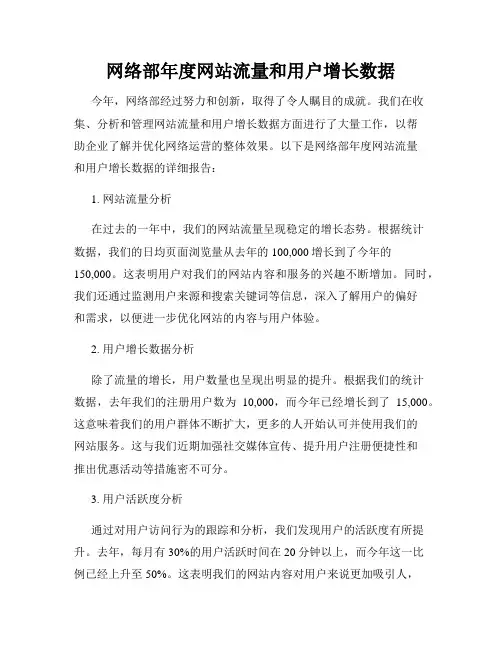 网络部年度网站流量和用户增长数据

今年，网络部经过努力和创新，取得了令人瞩目的成就。我们在收集、分析和管理网站流量和用户增长数据方面进行了大量工作，以帮助企业了解并优化网络运营的整体效果。以下是网络部年度网站流量和用户增长数据的详细报告：

1. 网站流量分析

在过去的一年中，我们的网站流量呈现稳定的增长态势。根据统计数据，我们的日均页面浏览量从去年的 100,000 增长到了今年的 150,000。这表明用户对我们的网站内容和服务的兴趣不断增加。同时，我们还通过监测用户来源和搜索关键词等信息，深入了解用户的偏好和需求，以便进一步优化网站的内容与用户体验。

2. 用户增长数据分析

除了流量的增长，用户数量也呈现出明显的提升。根据我们的统计数据，去年我们的注册用户数为 10,000，而今年已经增长到了 15,000。这意味着我们的用户群体不断扩大，更多的人开始认可并使用我们的网站服务。这与我们近期加强社交媒体宣传、提升用户注册便捷性和推出优惠活动等措施密不可分。

3. 用户活跃度分析

通过对用户访问行为的跟踪和分析，我们发现用户的活跃度有所提升。去年，每月有 30%的用户活跃时间在 20 分钟以上，而今年这一比例已经上升至 50%。这表明我们的网站内容对用户来说更加吸引人，